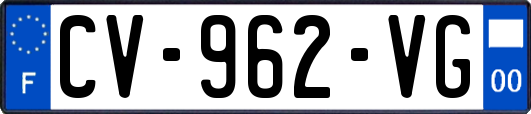 F
CV-962-VG
00